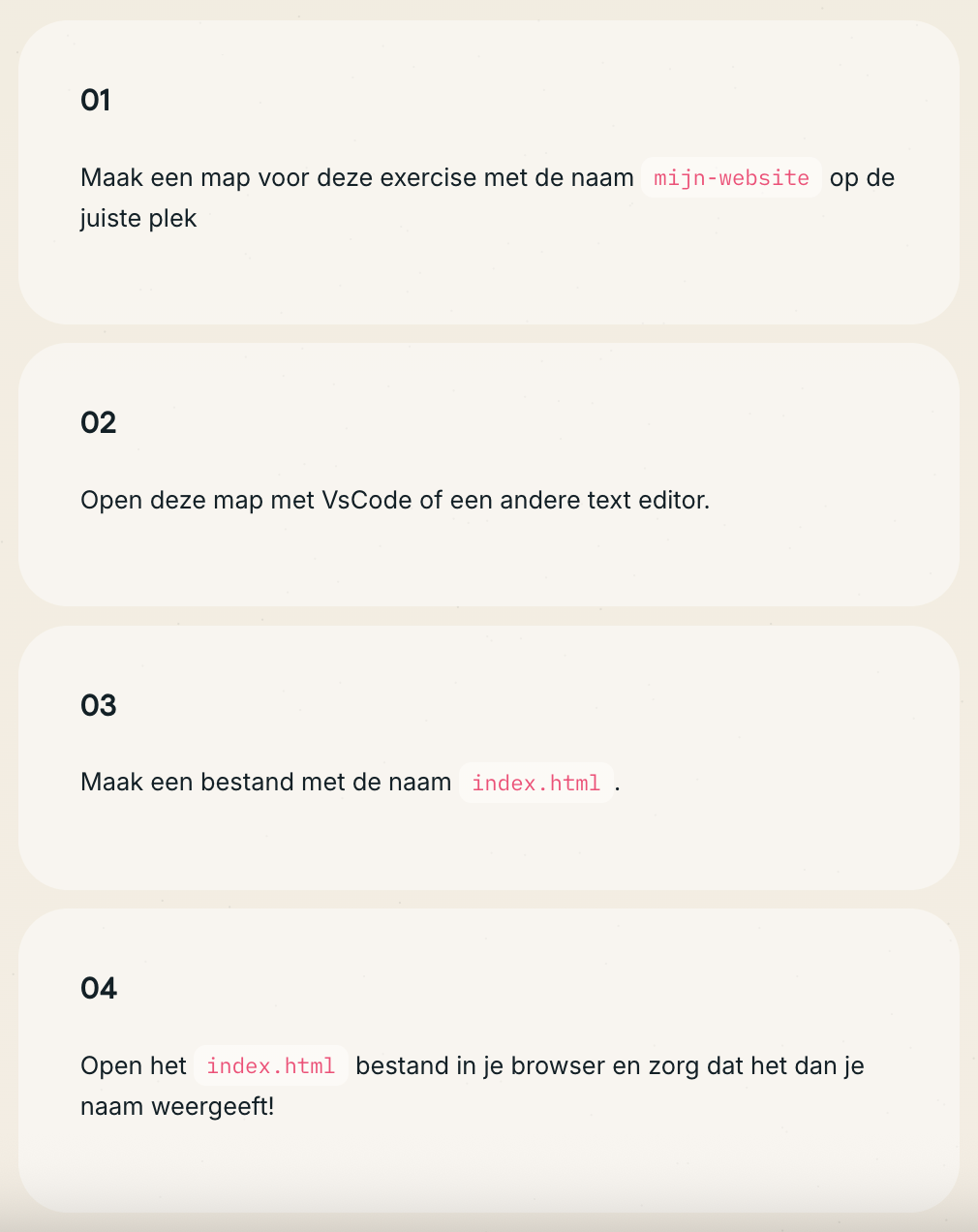 01

Maak een map voor deze exercise met de naam mijn-website op de juiste plek

02

Open deze map met VsCode of een andere text editor.

03

Maak een bestand met de naam index.html .

04

Open het index.html bestand in je browser en zorg dat het dan je naam weergeeft!